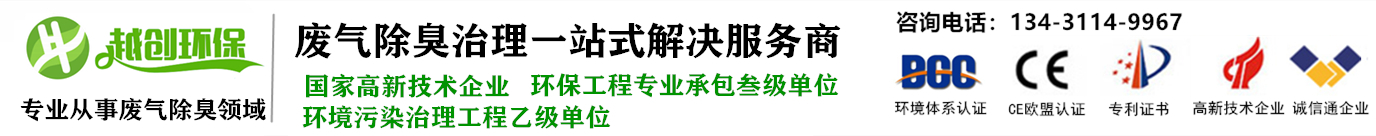 越创环保

专业从事废气除臭领域

废气除臭治理一站式解决服务商

国家高新技术企业　环保工程专业承包叁级单位
环境污染治理工程乙级单位

咨询电话：134-3114-9967

BCC
环境体系认证

CE
CE欧盟认证

专利证书

高新技术企业

诚信通企业